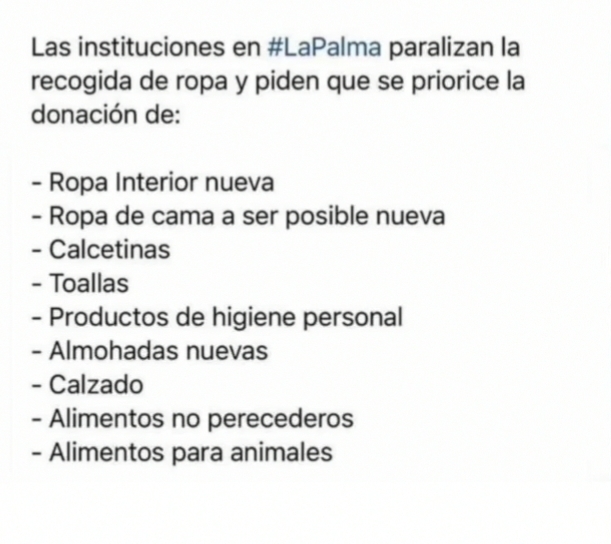 Las instituciones en #LaPalma paralizan la recogida de ropa y piden que se priorice la donación de:

- Ropa Interior nueva
- Ropa de cama a ser posible nueva
- Calcetinas
- Toallas
- Productos de higiene personal
- Almohadas nuevas
- Calzado
- Alimentos no perecederos
- Alimentos para animales